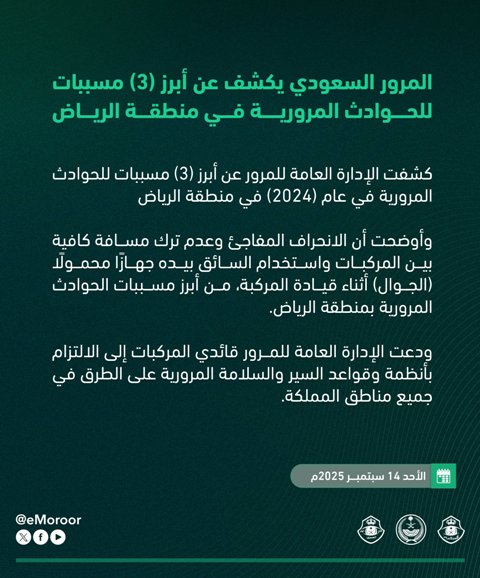 المرور السعودي يكشف عن أبرز (3) مسببات للحوادث المرورية في منطقة الرياض

كشفت الإدارة العامة للمرور عن أبرز (3) مسببات للحوادث المرورية في عام (2024) في منطقة الرياض

وأوضحت أن الانحراف المفاجئ وعدم ترك مسافة كافية بين المركبات واستخدام السائق بيده جهازًا محمولًا (الجوال) أثناء قيادة المركبة، من أبرز مسببات الحوادث المرورية بمنطقة الرياض.

ودعت الإدارة العامة للمرور قائدي المركبات إلى الالتزام بأنظمة وقواعد السير والسلامة المرورية على الطرق في جميع مناطق المملكة.

الأحد 14 سبتمبر 2025م

@eMoroor